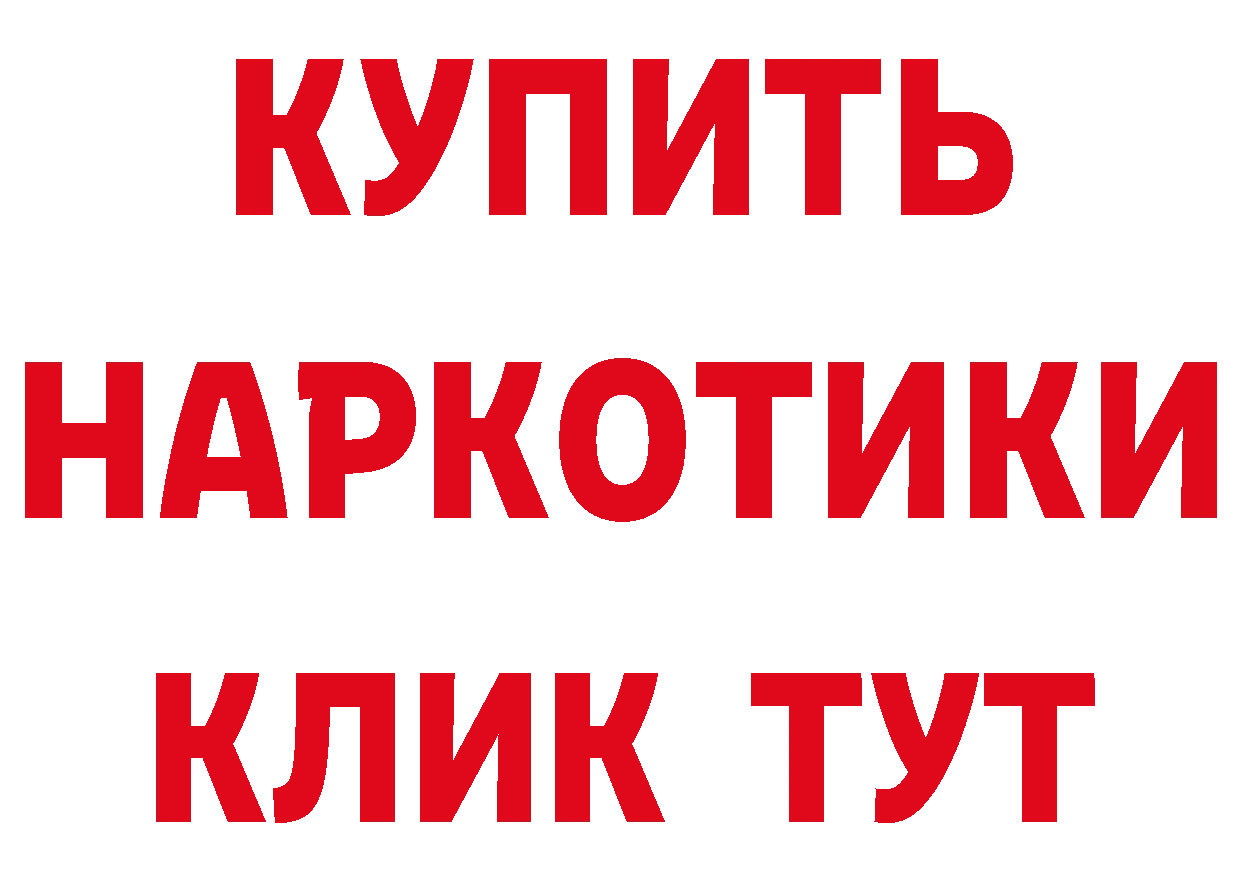 КУПИТЬ
НАРКОТИКИ
КЛИК ТУТ